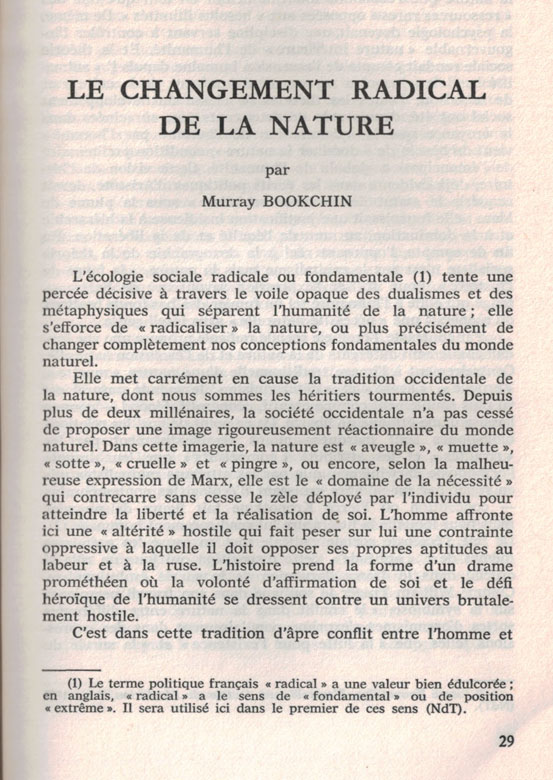 LE CHANGEMENT RADICAL DE LA NATURE

par

Murray BOOKCHIN

L'écologie sociale radicale ou fondamentale (1) tente une percée décisive à travers le voile opaque des dualismes et des métaphysiques qui séparent l'humanité de la nature ; elle s'efforce de « radicaliser » la nature, ou plus précisément de changer complètement nos conceptions fondamentales du monde naturel.

Elle met carrément en cause la tradition occidentale de la nature, dont nous sommes les héritiers tourmentés. Depuis plus de deux millénaires, la société occidentale n'a pas cessé de proposer une image rigoureusement réactionnaire du monde naturel. Dans cette imagerie, la nature est « aveugle », « muette », « sotte », « cruelle » et « pingre », ou encore, selon la malheureuse expression de Marx, elle est le « domaine de la nécessité » qui contrecarre sans cesse le zèle déployé par l'individu pour atteindre la liberté et la réalisation de soi. L'homme affronte ici une « altérité » hostile qui fait peser sur lui une contrainte oppressive à laquelle il doit opposer ses propres aptitudes au labeur et à la ruse. L'histoire prend la forme d'un drame prométhéen où la volonté d'affirmation de soi et le défi héroïque de l'humanité se dressent contre un univers brutalement hostile.

C'est dans cette tradition d'âpre conflit entre l'homme et

(1) Le terme politique français « radical » a une valeur bien édulcorée ; en anglais, « radical » a le sens de « fondamental » ou de position « extrême ». Il sera utilisé ici dans le premier de ces sens (NdT).

29